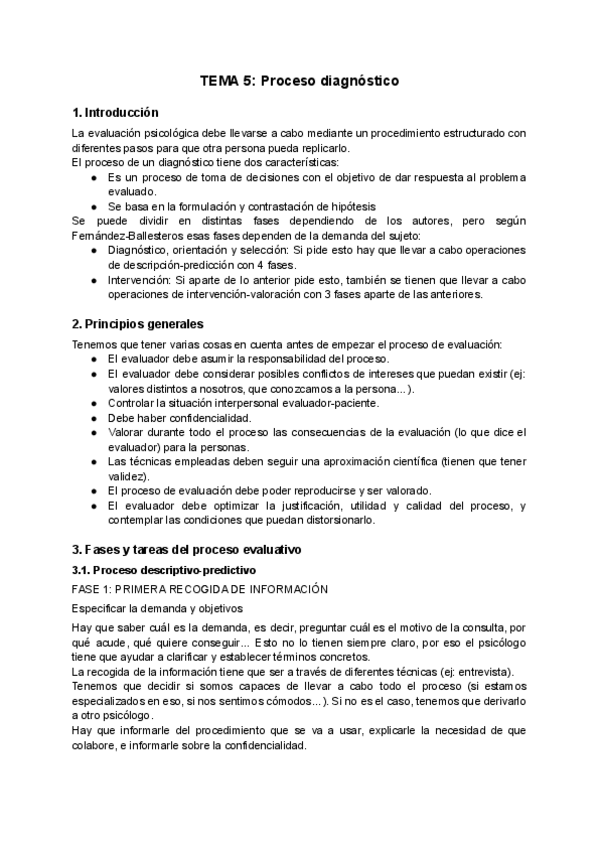 TEMA 5: Proceso diagnóstico

1. Introducción

La evaluación psicológica debe llevarse a cabo mediante un procedimiento estructurado con diferentes pasos para que otra persona pueda replicarlo.
El proceso de un diagnóstico tiene dos características:
● Es un proceso de toma de decisiones con el objetivo de dar respuesta al problema evaluado.
● Se basa en la formulación y contrastación de hipótesis
Se puede dividir en distintas fases dependiendo de los autores, pero según Fernández-Ballesteros esas fases dependen de la demanda del sujeto:
● Diagnóstico, orientación y selección: Si pide esto hay que llevar a cabo operaciones de descripción-predicción con 4 fases.
● Intervención: Si aparte de lo anterior pide esto, también se tienen que llevar a cabo operaciones de intervención-valoración con 3 fases aparte de las anteriores.

2. Principios generales

Tenemos que tener varias cosas en cuenta antes de empezar el proceso de evaluación:
● El evaluador debe asumir la responsabilidad del proceso.
● El evaluador debe considerar posibles conflictos de intereses que puedan existir (ej: valores distintos a nosotros, que conozcamos a la persona...).
● Controlar la situación interpersonal evaluador-paciente.
● Debe haber confidencialidad.
● Valorar durante todo el proceso las consecuencias de la evaluación (lo que dice el evaluador) para la personas.
● Las técnicas empleadas deben seguir una aproximación científica (tienen que tener validez).
● El proceso de evaluación debe poder reproducirse y ser valorado.
● El evaluador debe optimizar la justificación, utilidad y calidad del proceso, y contemplar las condiciones que puedan distorsionarlo.

3. Fases y tareas del proceso evaluativo

3.1. Proceso descriptivo-predictivo

FASE 1: PRIMERA RECOGIDA DE INFORMACIÓN

Especificar la demanda y objetivos

Hay que saber cuál es la demanda, es decir, preguntar cuál es el motivo de la consulta, por qué acude, qué quiere conseguir... Esto no lo tienen siempre claro, por eso el psicólogo tiene que ayudar a clarificar y establecer términos concretos.
La recogida de la información tiene que ser a través de diferentes técnicas (ej: entrevista).
Tenemos que decidir si somos capaces de llevar a cabo todo el proceso (si estamos especializados en eso, si nos sentimos cómodos...). Si no es el caso, tenemos que derivarlo a otro psicólogo.
Hay que informarle del procedimiento que se va a usar, explicarle la necesidad de que colabore, e informarle sobre la confidencialidad.